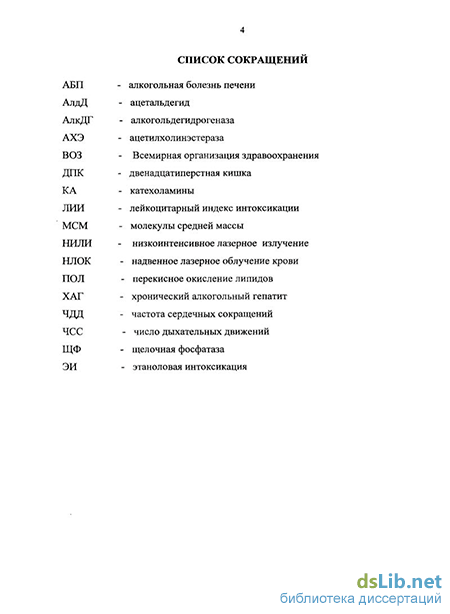 4

СПИСОК СОКРАЩЕНИЙ

АБП - алкогольная болезнь печени
АлдД - ацетальдегид
АлкДГ - алкогольдегидрогеназа
АХЭ - ацетилхолинэстераза
ВОЗ - Всемирная организация здравоохранения
ДПК - двенадцатиперстная кишка
КА - катехоламины
ЛИИ - лейкоцитарный индекс интоксикации
МСМ - молекулы средней массы
НИЛИ - низкоинтенсивное лазерное излучение
НЛОК - надвенное лазерное облучение крови
ПОЛ - перекисное окисление липидов
ХАГ - хронический алкогольный гепатит
ЧДД - частота сердечных сокращений
ЧСС - число дыхательных движений
ЩФ - щелочная фосфатаза
ЭИ - этаноловая интоксикация

dsLib.net
библиотека диссертаций